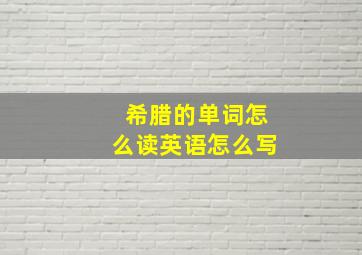 希腊的单词怎么读英语怎么写